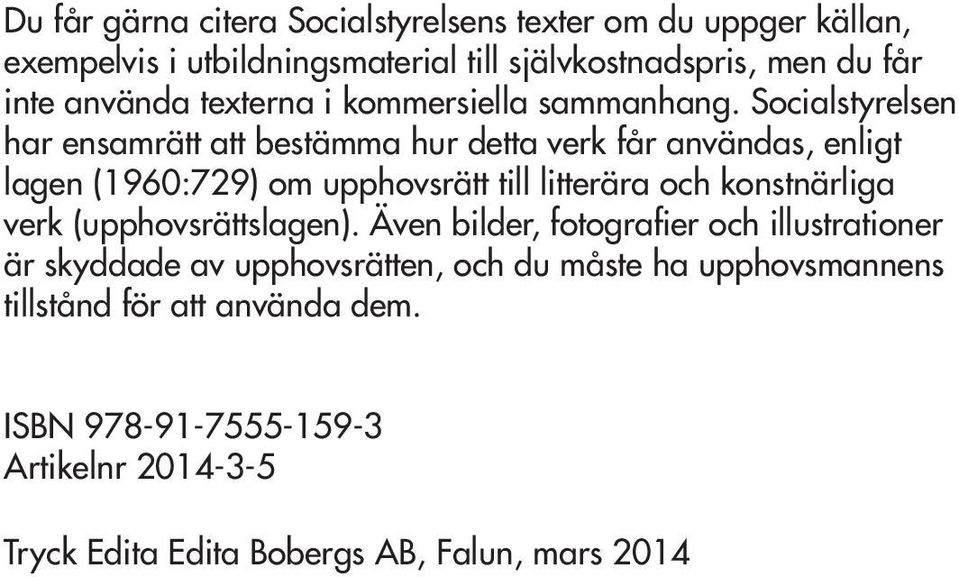 Du får gärna citera Socialstyrelsens texter om du uppger källan, exempelvis i utbildningsmaterial till självkostnadspris, men du får inte använda texterna i kommersiella sammanhang. Socialstyrelsen har ensamrätt att bestämma hur detta verk får användas, enligt lagen (1960:729) om upphovsrätt till litterära och konstnärliga verk (upphovsrättslagen). Även bilder, fotografier och illustrationer är skyddade av upphovsrätten, och du måste ha upphovsmannens tillstånd för att använda dem.

ISBN 978-91-7555-159-3
Artikelnr 2014-3-5

Tryck Edita Edita Bobergs AB, Falun, mars 2014